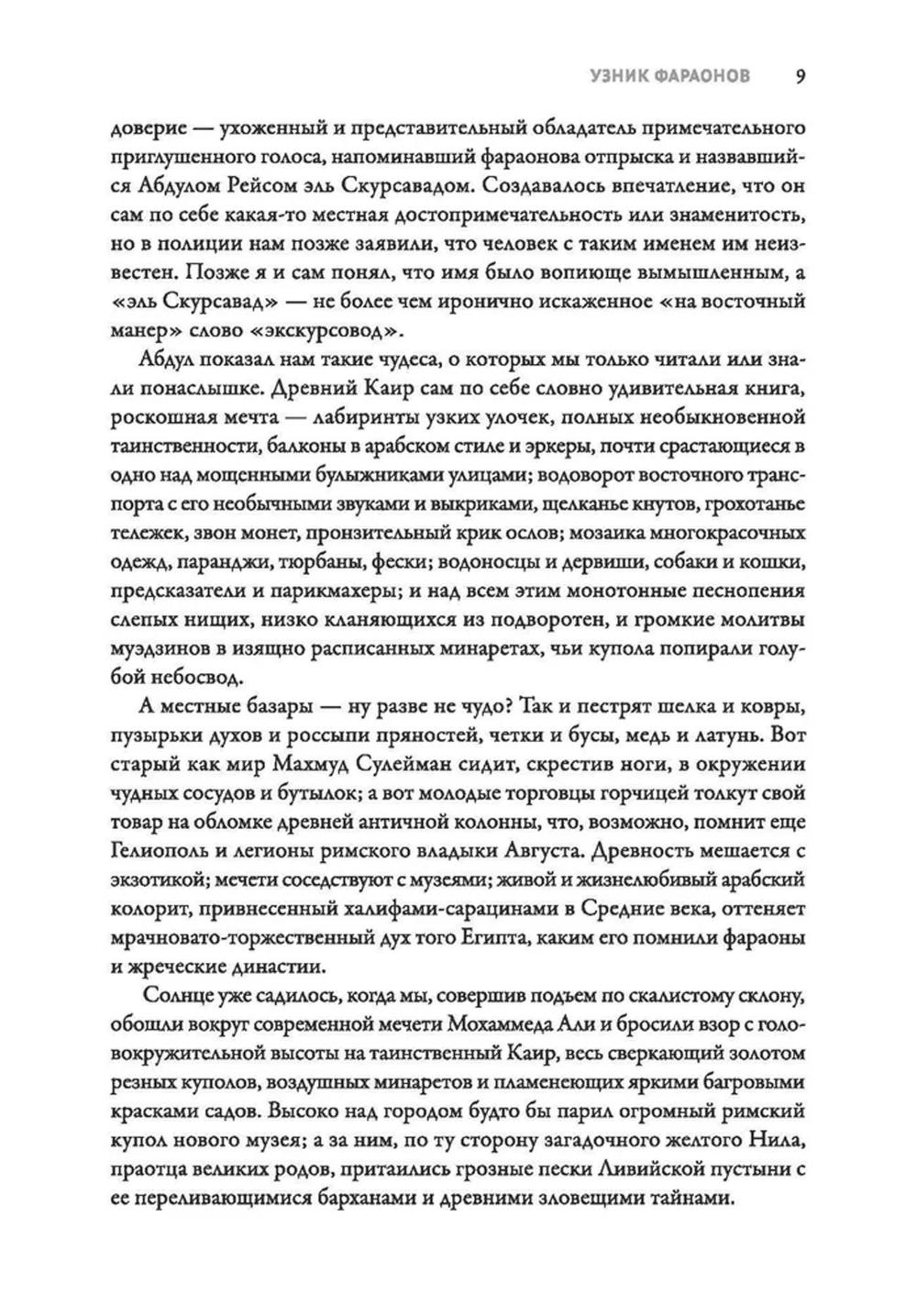 УЗНИК ФАРАОНОВ 9

доверие — ухоженный и представительный обладатель примечательного приглушенного голоса, напоминавший фараонова отпрыска и назвавшийся Абдулом Рейсом эль Скурсавадом. Создавалось впечатление, что он сам по себе какая-то местная достопримечательность или знаменитость, но в полиции нам позже заявили, что человек с таким именем им неизвестен. Позже я и сам понял, что имя было вопиюще вымышленным, а «эль Скурсавад» — не более чем иронично искаженное «на восточный манер» слово «экскурсовод».

Абдул показал нам такие чудеса, о которых мы только читали или знали понаслышке. Древний Каир сам по себе словно удивительная книга, роскошная мечта — лабиринты узких улочек, полных необыкновенной таинственности, балконы в арабском стиле и эркеры, почти срастающиеся в одно над мощенными булыжниками улицами; водоворот восточного транспорта с его необычными звуками и выкриками, щелканье кнутов, грохотанье тележек, звон монет, пронзительный крик ослов; мозаика многокрасочных одежд, паранджи, тюрбаны, фески; водоносцы и дервиши, собаки и кошки, предсказатели и парикмахеры; и над всем этим монотонные песнопения слепых нищих, низко кланяющихся из подворотен, и громкие молитвы муэдзинов в изящно расписанных минаретах, чьи купола попирали голубой небосвод.

А местные базары — ну разве не чудо? Так и пестрят шелка и ковры, пузырьки духов и россыпи пряностей, четки и бусы, медь и латунь. Вот старый как мир Махмуд Сулейман сидит, скрестив ноги, в окружении чудных сосудов и бутылок; а вот молодые торговцы горчицей толкут свой товар на обломке древней античной колонны, что, возможно, помнит еще Гелиополь и легионы римского владыки Августа. Древность мешается с экзотикой; мечети соседствуют с музеями; живой и жизнелюбивый арабский колорит, привнесенный халифами-сарацинами в Средние века, оттеняет мрачновато-торжественный дух того Египта, каким его помнили фараоны и жреческие династии.

Солнце уже садилось, когда мы, совершив подъем по скалистому склону, обошли вокруг современной мечети Мохаммеда Али и бросили взор с головокружительной высоты на таинственный Каир, весь сверкающий золотом резных куполов, воздушных минаретов и пламенеющих яркими багровыми красками садов. Высоко над городом будто бы парил огромный римский купол нового музея; а за ним, по ту сторону загадочного желтого Нила, праотца великих родов, притаились грозные пески Ливийской пустыни с ее переливающимися барханами и древними зловещими тайнами.